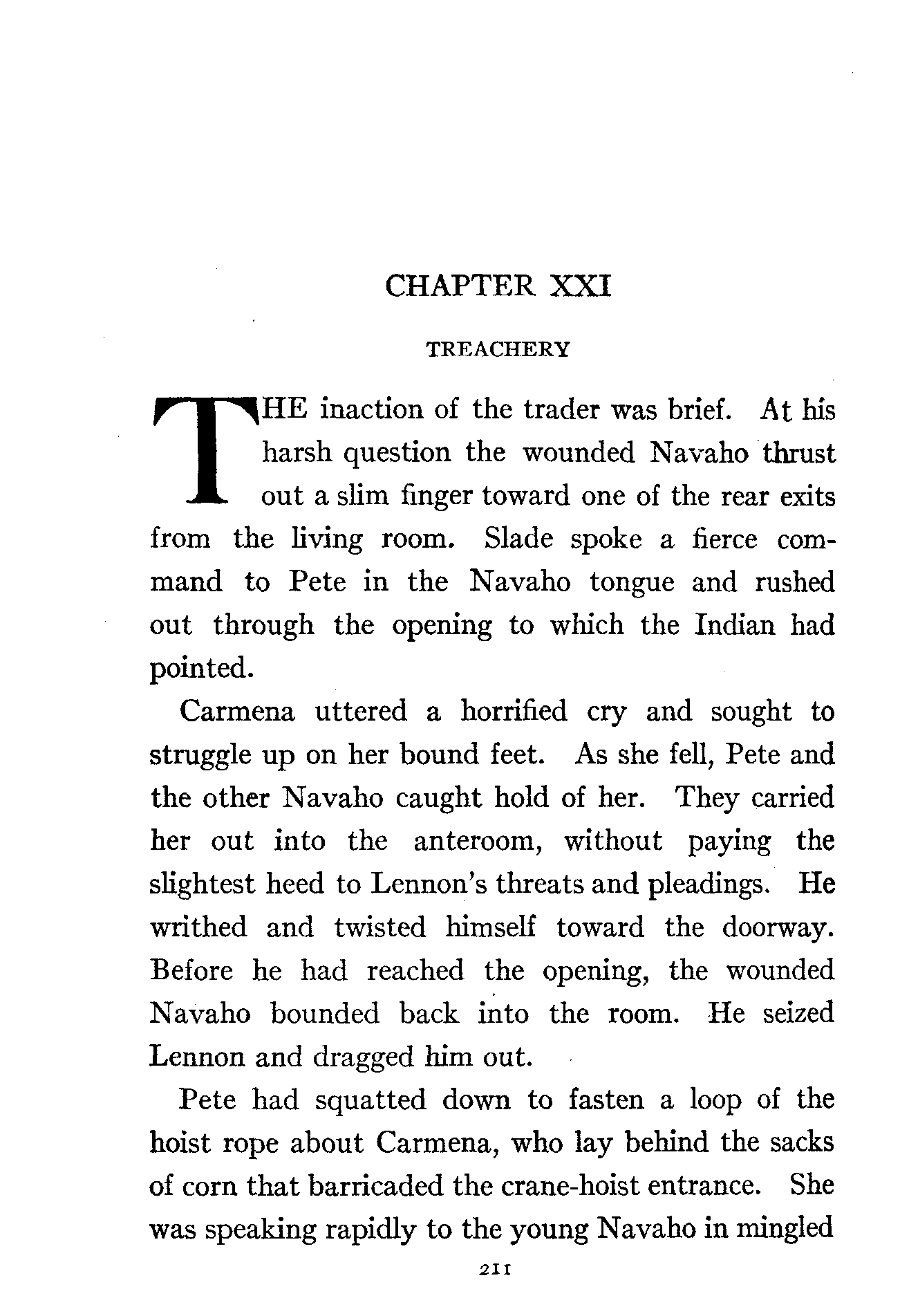 CHAPTER XXI

TREACHERY

THE inaction of the trader was brief. At his harsh question the wounded Navaho thrust out a slim finger toward one of the rear exits from the living room. Slade spoke a fierce command to Pete in the Navaho tongue and rushed out through the opening to which the Indian had pointed.

Carmena uttered a horrified cry and sought to struggle up on her bound feet. As she fell, Pete and the other Navaho caught hold of her. They carried her out into the anteroom, without paying the slightest heed to Lennon's threats and pleadings. He writhed and twisted himself toward the doorway. Before he had reached the opening, the wounded Navaho bounded back into the room. He seized Lennon and dragged him out.

Pete had squatted down to fasten a loop of the hoist rope about Carmena, who lay behind the sacks of corn that barricaded the crane-hoist entrance. She was speaking rapidly to the young Navaho in mingled

211